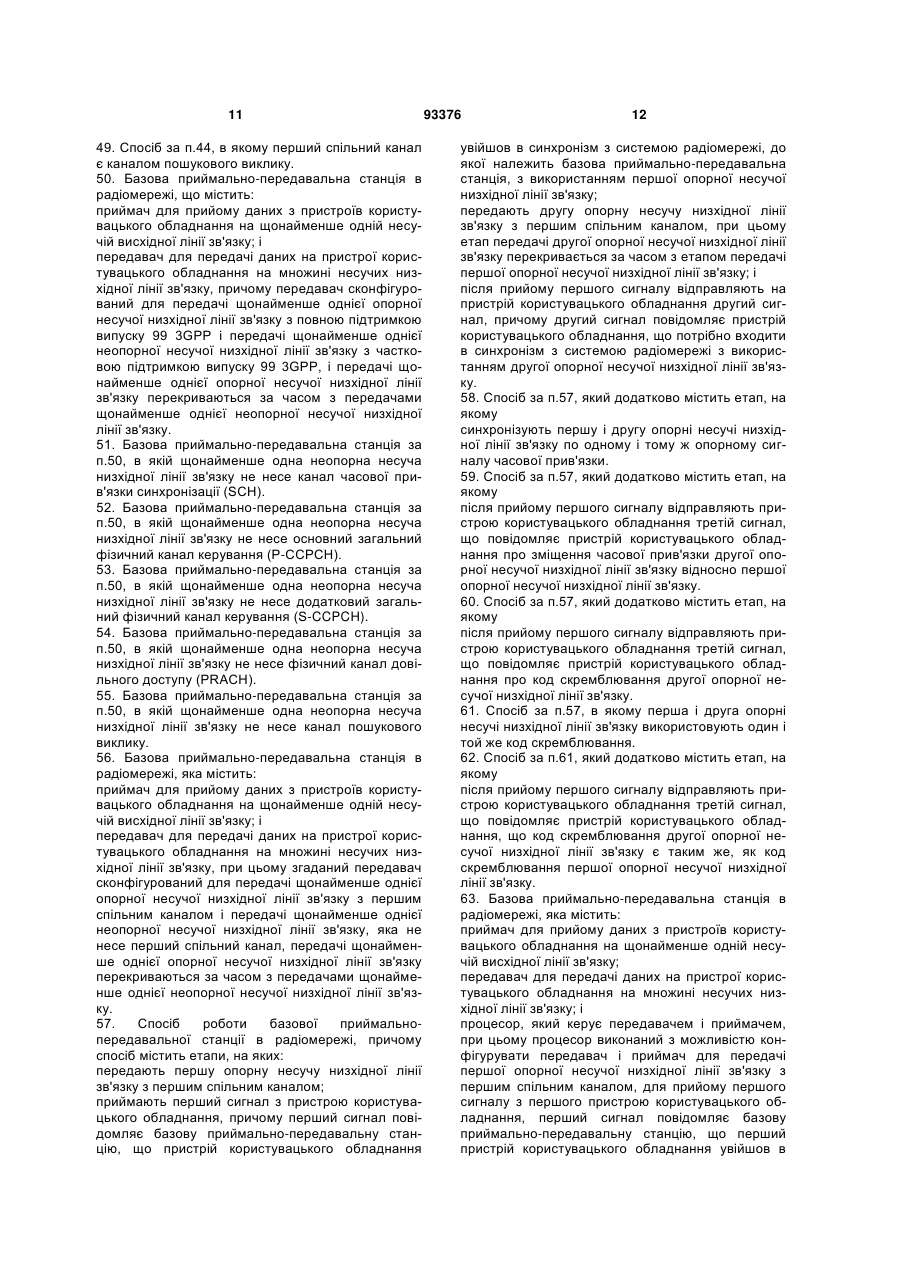 11 93376 12

49. Спосіб за п.44, в якому перший спільний канал є каналом пошукового виклику.

50. Базова приймально-передавальна станція в радіомережі, що містить:

приймач для прийому даних з пристроїв користувацького обладнання на щонайменше одній несучій висхідної лінії зв'язку; і

передавач для передачі даних на пристрої користувацького обладнання на множині несучих низхідної лінії зв'язку, причому передавач сконфігурований для передачі щонайменше однієї опорної несучої низхідної лінії зв'язку з повною підтримкою випуску 99 3GPP і передачі щонайменше однієї неопорної несучої низхідної лінії зв'язку з частковою підтримкою випуску 99 3GPP, і передачі щонайменше однієї опорної несучої низхідної лінії зв'язку перекриваються за часом з передачами щонайменше однієї неопорної несучої низхідної лінії зв'язку.

51. Базова приймально-передавальна станція за п.50, в якій щонайменше одна неопорна несуча низхідної лінії зв'язку не несе канал часової прив'язки синхронізації (SCH).

52. Базова приймально-передавальна станція за п.50, в якій щонайменше одна неопорна несуча низхідної лінії зв'язку не несе основний загальний фізичний канал керування (P-CCPCH).

53. Базова приймально-передавальна станція за п.50, в якій щонайменше одна неопорна несуча низхідної лінії зв'язку не несе додатковий загальний фізичний канал керування (S-CCPCH).

54. Базова приймально-передавальна станція за п.50, в якій щонайменше одна неопорна несуча низхідної лінії зв'язку не несе фізичний канал довільного доступу (PRACH).

55. Базова приймально-передавальна станція за п.50, в якій щонайменше одна неопорна несуча низхідної лінії зв'язку не несе канал пошукового виклику.

56. Базова приймально-передавальна станція в радіомережі, яка містить:

приймач для прийому даних з пристроїв користувацького обладнання на щонайменше одній несучій висхідної лінії зв'язку; і

передавач для передачі даних на пристрої користувацького обладнання на множині несучих низхідної лінії зв'язку, при цьому згаданий передавач сконфігурований для передачі щонайменше однієї опорної несучої низхідної лінії зв'язку з першим спільним каналом і передачі щонайменше однієї неопорної несучої низхідної лінії зв'язку, яка не несе перший спільний канал, передачі щонайменше однієї опорної несучої низхідної лінії зв'язку перекриваються за часом з передачами щонайменше однієї неопорної несучої низхідної лінії зв'язку.

57. Спосіб роботи базової приймально-передавальної станції в радіомережі, причому спосіб містить етапи, на яких:

передають першу опорну несучу низхідної лінії зв'язку з першим спільним каналом;

приймають перший сигнал з пристрою користувацького обладнання, причому перший сигнал повідомляє базову приймально-передавальну станцію, що пристрій користувацького обладнання увійшов в синхронізм з системою радіомережі, до якої належить базова приймально-передавальна станція, з використанням першої опорної несучої низхідної лінії зв'язку;

передають другу опорну несучу низхідної лінії зв'язку з першим спільним каналом, при цьому етап передачі другої опорної несучої низхідної лінії зв'язку перекривається за часом з етапом передачі першої опорної несучої низхідної лінії зв'язку; і

після прийому першого сигналу відправляють на пристрій користувацького обладнання другий сигнал, причому другий сигнал повідомляє пристрій користувацького обладнання, що потрібно входити в синхронізм з системою радіомережі з використанням другої опорної несучої низхідної лінії зв'язку.

58. Спосіб за п.57, який додатково містить етап, на якому

синхронізують першу і другу опорні несучі низхідної лінії зв'язку по одному і тому ж опорному сигналу часової прив'язки.

59. Спосіб за п.57, який додатково містить етап, на якому

після прийому першого сигналу відправляють пристрою користувацького обладнання третій сигнал, що повідомляє пристрій користувацького обладнання про зміщення часової прив'язки другої опорної несучої низхідної лінії зв'язку відносно першої опорної несучої низхідної лінії зв'язку.

60. Спосіб за п.57, який додатково містить етап, на якому

після прийому першого сигналу відправляють пристрою користувацького обладнання третій сигнал, що повідомляє пристрій користувацького обладнання про код скремблювання другої опорної несучої низхідної лінії зв'язку.

61. Спосіб за п.57, в якому перша і друга опорні несучі низхідної лінії зв'язку використовують один і той же код скремблювання.

62. Спосіб за п.61, який додатково містить етап, на якому

після прийому першого сигналу відправляють пристрою користувацького обладнання третій сигнал, що повідомляє пристрій користувацького обладнання, що код скремблювання другої опорної несучої низхідної лінії зв'язку є таким же, як код скремблювання першої опорної несучої низхідної лінії зв'язку.

63. Базова приймально-передавальна станція в радіомережі, яка містить:

приймач для прийому даних з пристроїв користувацького обладнання на щонайменше одній несучій висхідної лінії зв'язку;

передавач для передачі даних на пристрої користувацького обладнання на множині несучих низхідної лінії зв'язку; і

процесор, який керує передавачем і приймачем, при цьому процесор виконаний з можливістю конфігурувати передавач і приймач для передачі першої опорної несучої низхідної лінії зв'язку з першим спільним каналом, для прийому першого сигналу з першого пристрою користувацького обладнання, перший сигнал повідомляє базову приймально-передавальну станцію, що перший пристрій користувацького обладнання увійшов в